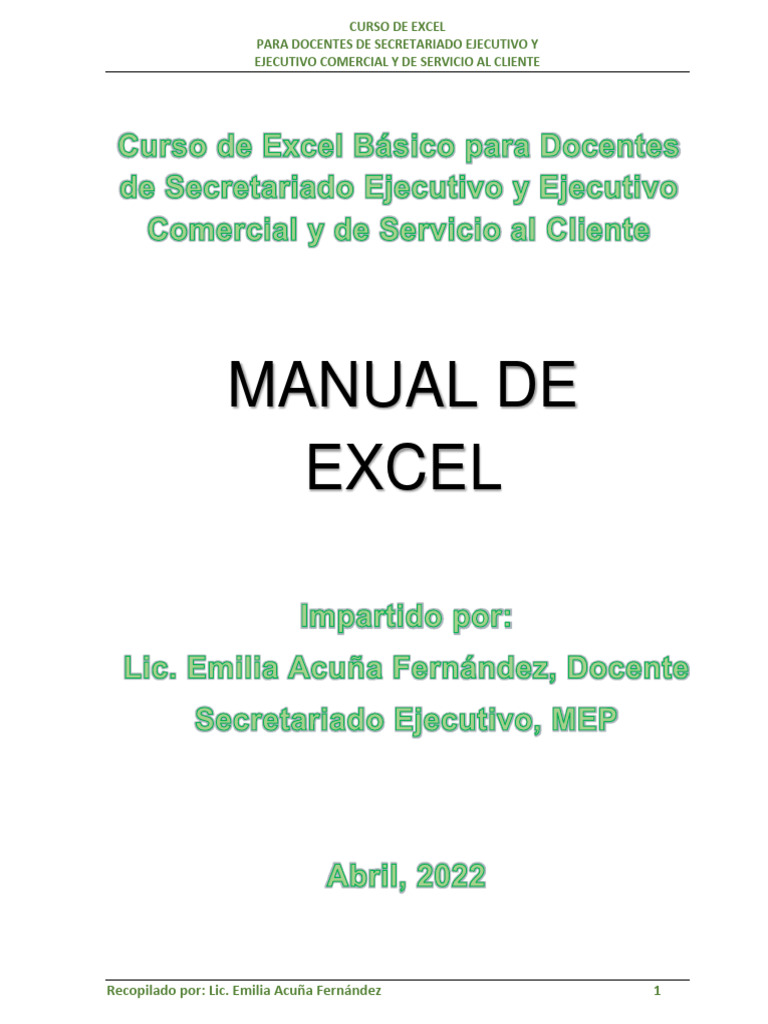 CURSO DE EXCEL
PARA DOCENTES DE SECRETARIADO EJECUTIVO Y
EJECUTIVO COMERCIAL Y DE SERVICIO AL CLIENTE

Curso de Excel Básico para Docentes de Secretariado Ejecutivo y Ejecutivo Comercial y de Servicio al Cliente

MANUAL DE EXCEL

Impartido por:
Lic. Emilia Acuña Fernández, Docente
Secretariado Ejecutivo, MEP

Abril, 2022

Recopilado por: Lic. Emilia Acuña Fernández 1